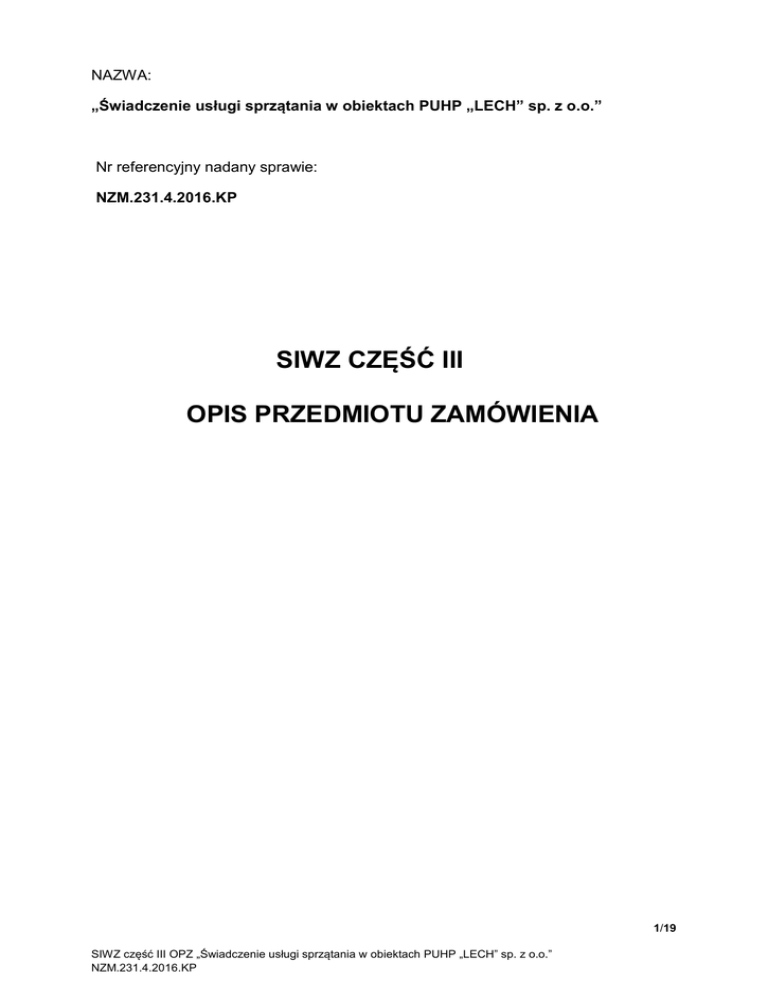 NAZWA:

„Świadczenie usługi sprzątania w obiektach PUHP „LECH” sp. z o.o.”

Nr referencyjny nadany sprawie:

NZM.231.4.2016.KP

SIWZ CZĘŚĆ III

OPIS PRZEDMIOTU ZAMÓWIENIA

1/19

SIWZ część III OPZ „Świadczenie usługi sprzątania w obiektach PUHP „LECH” sp. z o.o.”
NZM.231.4.2016.KP